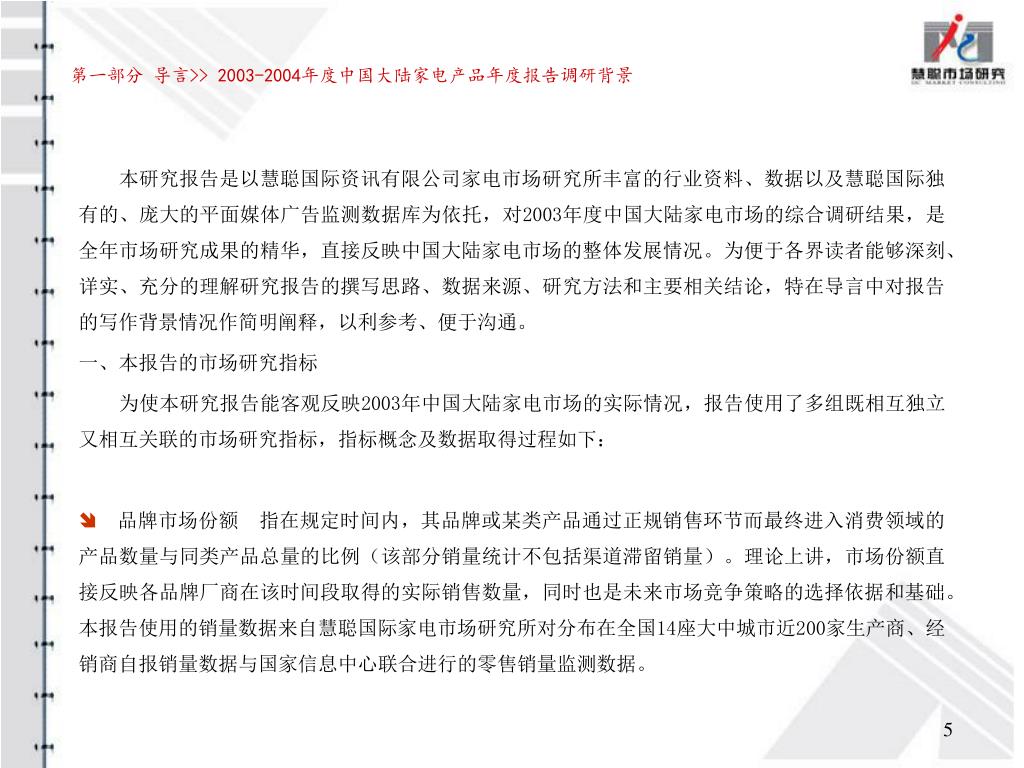 第一部分 导言>> 2003-2004年度中国大陆家电产品年度报告调研背景

慧聪市场研究
HC MARKET CONSULTING

本研究报告是以慧聪国际资讯有限公司家电市场研究所丰富的行业资料、数据以及慧聪国际独有的、庞大的平面媒体广告监测数据库为依托，对2003年度中国大陆家电市场的综合调研结果，是全年市场研究成果的精华，直接反映中国大陆家电市场的整体发展情况。为便于各界读者能够深刻、详实、充分的理解研究报告的撰写思路、数据来源、研究方法和主要相关结论，特在导言中对报告的写作背景情况作简明阐释，以利参考、便于沟通。

一、本报告的市场研究指标

为使本研究报告能客观反映2003年中国大陆家电市场的实际情况，报告使用了多组既相互独立又相互关联的市场研究指标，指标概念及数据取得过程如下：

品牌市场份额 指在规定时间内，其品牌或某类产品通过正规销售环节而最终进入消费领域的产品数量与同类产品总量的比例（该部分销量统计不包括渠道滞留销量）。理论上讲，市场份额直接反映各品牌厂商在该时间段取得的实际销售数量，同时也是未来市场竞争策略的选择依据和基础。本报告使用的销量数据来自慧聪国际家电市场研究所对分布在全国14座大中城市近200家生产商、经销商自报销量数据与国家信息中心联合进行的零售销量监测数据。

5